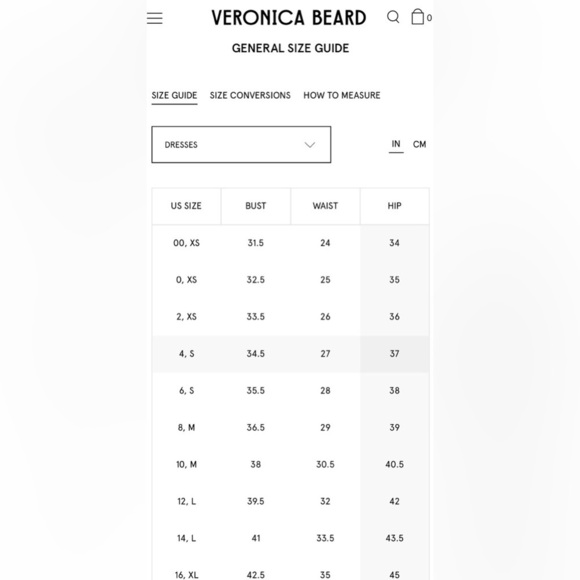 VERONICA BEARD 0

GENERAL SIZE GUIDE

SIZE GUIDE SIZE CONVERSIONS HOW TO MEASURE

DRESSES

IN CM

| US SIZE | BUST | WAIST | HIP |
|---|---|---|---|
| 00, XS | 31.5 | 24 | 34 |
| 0, XS | 32.5 | 25 | 35 |
| 2, XS | 33.5 | 26 | 36 |
| 4, S | 34.5 | 27 | 37 |
| 6, S | 35.5 | 28 | 38 |
| 8, M | 36.5 | 29 | 39 |
| 10, M | 38 | 30.5 | 40.5 |
| 12, L | 39.5 | 32 | 42 |
| 14, L | 41 | 33.5 | 43.5 |
| 16, XL | 42.5 | 35 | 45 |